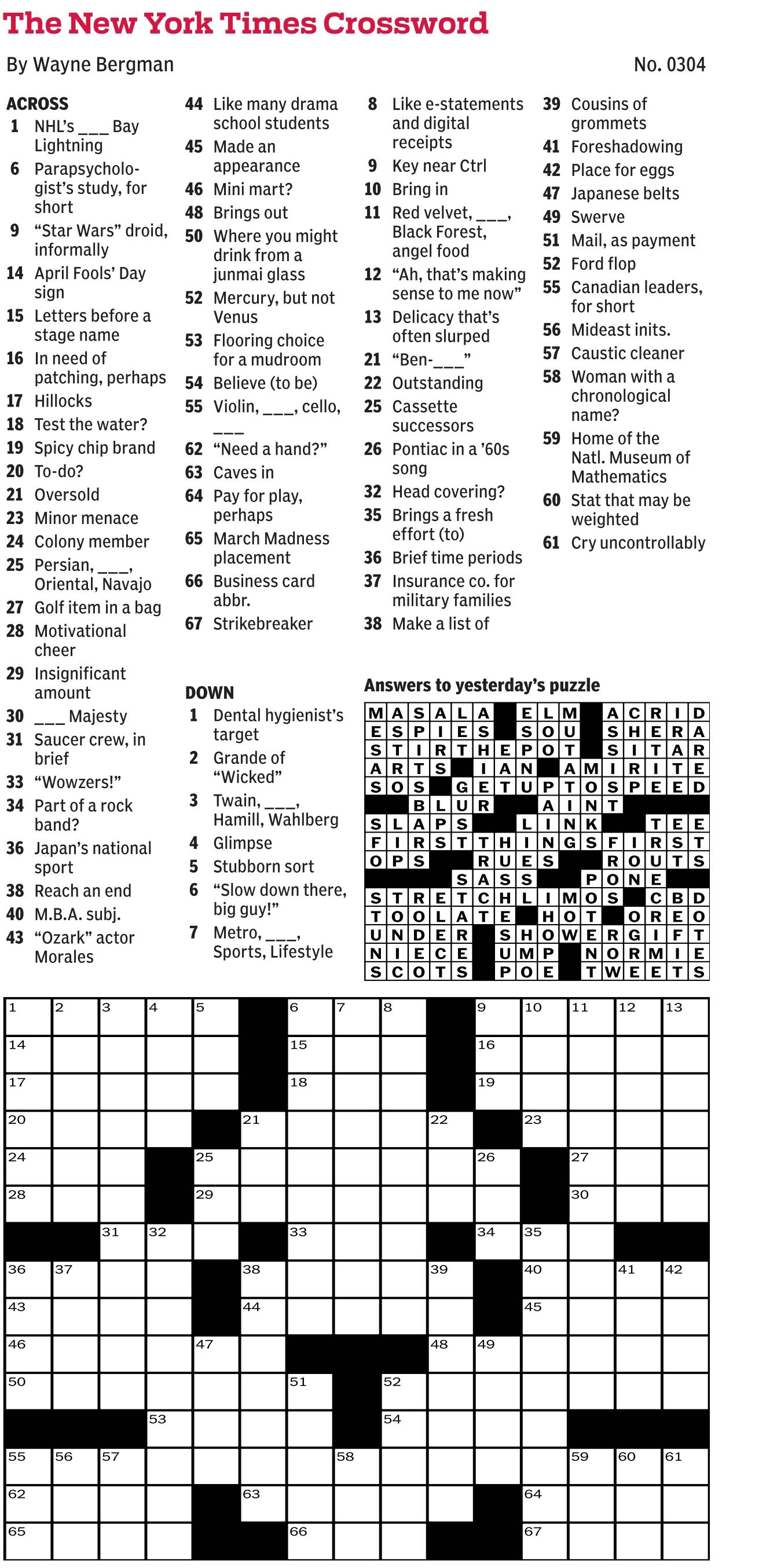 The New York Times Crossword

By Wayne Bergman

No. 0304

ACROSS
1 NHL's ___ Bay Lightning
6 Parapsychologist's study, for short
9 "Star Wars" droid, informally
14 April Fools' Day sign
15 Letters before a stage name
16 In need of patching, perhaps
17 Hillocks
18 Test the water?
19 Spicy chip brand
20 To-do?
21 Oversold
23 Minor menace
24 Colony member
25 Persian, ___, Oriental, Navajo
27 Golf item in a bag
28 Motivational cheer
29 Insignificant amount
30 ___ Majesty
31 Saucer crew, in brief
33 "Wowzers!"
34 Part of a rock band?
36 Japan's national sport
38 Reach an end
40 M.B.A. subj.
43 "Ozark" actor Morales
44 Like many drama school students
45 Made an appearance
46 Mini mart?
48 Brings out
50 Where you might drink from a junmai glass
52 Mercury, but not Venus
53 Flooring choice for a mudroom
54 Believe (to be)
55 Violin, ___, cello, ___
62 "Need a hand?"
63 Caves in
64 Pay for play, perhaps
65 March Madness placement
66 Business card abbr.
67 Strikebreaker

DOWN
1 Dental hygienist's target
2 Grande of "Wicked"
3 Twain, ___, Hamill, Wahlberg
4 Glimpse
5 Stubborn sort
6 "Slow down there, big guy!"
7 Metro, ___, Sports, Lifestyle
8 Like e-statements and digital receipts
9 Key near Ctrl
10 Bring in
11 Red velvet, ___, Black Forest, angel food
12 "Ah, that's making sense to me now"
13 Delicacy that's often slurped
21 "Ben-___"
22 Outstanding
25 Cassette successors
26 Pontiac in a '60s song
32 Head covering?
35 Brings a fresh effort (to)
36 Brief time periods
37 Insurance co. for military families
38 Make a list of
39 Cousins of grommets
41 Foreshadowing
42 Place for eggs
47 Japanese belts
49 Swerve
51 Mail, as payment
52 Ford flop
55 Canadian leaders, for short
56 Mideast inits.
57 Caustic cleaner
58 Woman with a chronological name?
59 Home of the Natl. Museum of Mathematics
60 Stat that may be weighted
61 Cry uncontrollably

Answers to yesterday's puzzle

MASALA ELM ACRID
ESPIES SOU SHERA
STIRTHEPOT SITAR
ARTS IAN AMIRITE
SOS GETUPTOSPEED
BLUR AINT
SLAPS LINK TEE
FIRSTTHINGSFIRST
OPS RUES ROUTS
SASS PONE
STRETCHLIMOS CBD
TOOLATE HOT OREO
UNDER SHOWERGIFT
NIECE UMP NORMIE
SCOTS POE TWEETS

1 2 3 4 5 6 7 8 9 10 11 12 13 14 15 16 17 18 19 20 21 22 23 24 25 26 27 28 29 30 31 32 33 34 35 36 37 38 39 40 41 42 43 44 45 46 47 48 49 50 51 52 53 54 55 56 57 58 59 60 61 62 63 64 65 66 67